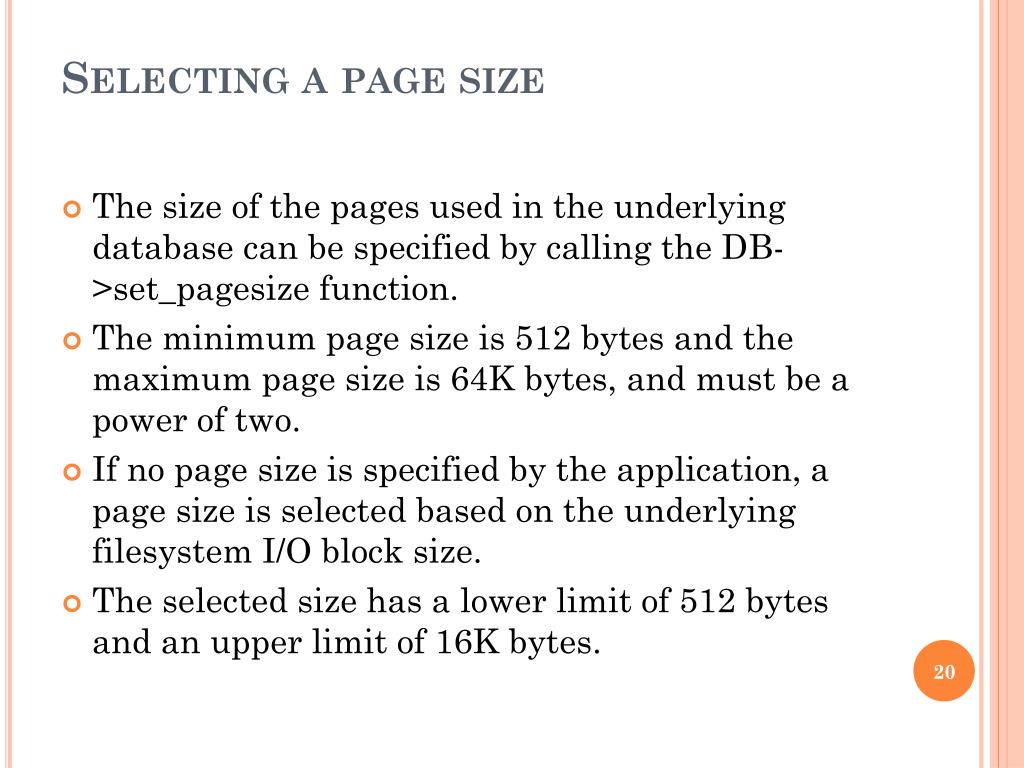 SELECTING A PAGE SIZE

The size of the pages used in the underlying database can be specified by calling the DB->set_pagesize function.

The minimum page size is 512 bytes and the maximum page size is 64K bytes, and must be a power of two.

If no page size is specified by the application, a page size is selected based on the underlying filesystem I/O block size.

The selected size has a lower limit of 512 bytes and an upper limit of 16K bytes.

20